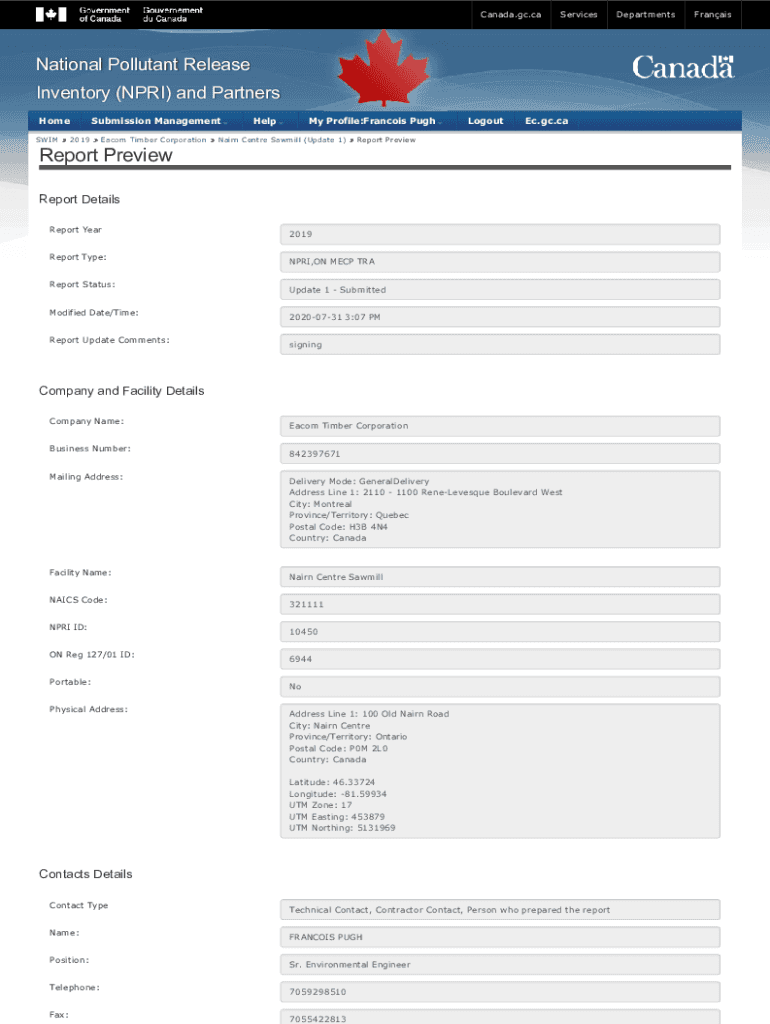 Government of Canada Gouvernement du Canada

Canada.gc.ca Services Departments Français

National Pollutant Release Inventory (NPRI) and Partners

Canada

Home Submission Management Help My Profile:Francois Pugh Logout Ec.gc.ca

SWIM » 2019 » Eacom Timber Corporation » Nairn Centre Sawmill (Update 1) » Report Preview

Report Preview

Report Details

Report Year
2019

Report Type:
NPRI,ON MECP TRA

Report Status:
Update 1 - Submitted

Modified Date/Time:
2020-07-31 3:07 PM

Report Update Comments:
signing

Company and Facility Details

Company Name:
Eacom Timber Corporation

Business Number:
842397671

Mailing Address:
Delivery Mode: GeneralDelivery
Address Line 1: 2110 - 1100 Rene-Levesque Boulevard West
City: Montreal
Province/Territory: Quebec
Postal Code: H3B 4N4
Country: Canada

Facility Name:
Nairn Centre Sawmill

NAICS Code:
321111

NPRI ID:
10450

ON Reg 127/01 ID:
6944

Portable:
No

Physical Address:
Address Line 1: 100 Old Nairn Road
City: Nairn Centre
Province/Territory: Ontario
Postal Code: P0M 2L0
Country: Canada

Latitude: 46.33724
Longitude: -81.59934
UTM Zone: 17
UTM Easting: 453879
UTM Northing: 5131969

Contacts Details

Contact Type
Technical Contact, Contractor Contact, Person who prepared the report

Name:
FRANCOIS PUGH

Position:
Sr. Environmental Engineer

Telephone:
7059298510

Fax:
7055422813